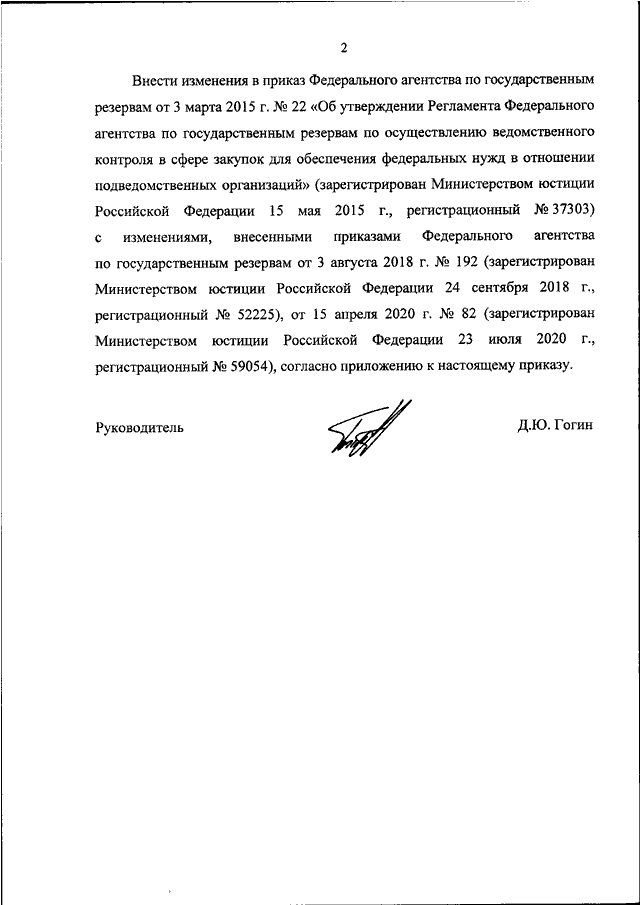 2

Внести изменения в приказ Федерального агентства по государственным резервам от 3 марта 2015 г. № 22 «Об утверждении Регламента Федерального агентства по государственным резервам по осуществлению ведомственного контроля в сфере закупок для обеспечения федеральных нужд в отношении подведомственных организаций» (зарегистрирован Министерством юстиции Российской Федерации 15 мая 2015 г., регистрационный № 37303) с изменениями, внесенными приказами Федерального агентства по государственным резервам от 3 августа 2018 г. № 192 (зарегистрирован Министерством юстиции Российской Федерации 24 сентября 2018 г., регистрационный № 52225), от 15 апреля 2020 г. № 82 (зарегистрирован Министерством юстиции Российской Федерации 23 июля 2020 г., регистрационный № 59054), согласно приложению к настоящему приказу.

Руководитель

Д.Ю. Гогин